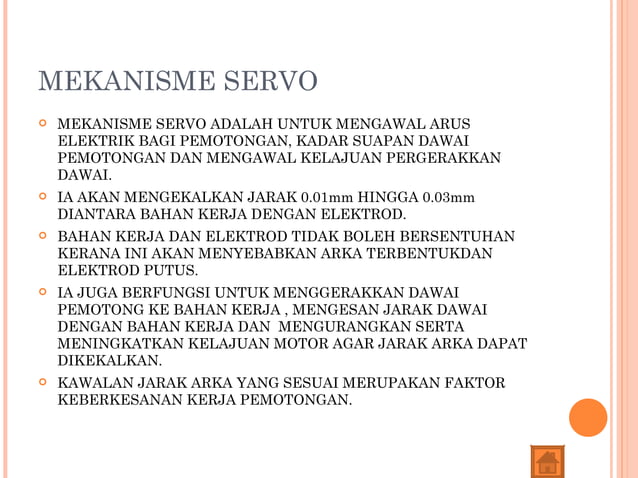 MEKANISME SERVO

MEKANISME SERVO ADALAH UNTUK MENGAWAL ARUS ELEKTRIK BAGI PEMOTONGAN, KADAR SUAPAN DAWAI PEMOTONGAN DAN MENGAWAL KELAJUAN PERGERAKKAN DAWAI.

IA AKAN MENGEKALKAN JARAK 0.01mm HINGGA 0.03mm DIANTARA BAHAN KERJA DENGAN ELEKTROD.

BAHAN KERJA DAN ELEKTROD TIDAK BOLEH BERSENTUHAN KERANA INI AKAN MENYEBABKAN ARKA TERBENTUKDAN ELEKTROD PUTUS.

IA JUGA BERFUNGSI UNTUK MENGGERAKKAN DAWAI PEMOTONG KE BAHAN KERJA , MENGESAN JARAK DAWAI DENGAN BAHAN KERJA DAN MENGURANGKAN SERTA MENINGKATKAN KELAJUAN MOTOR AGAR JARAK ARKA DAPAT DIKEKALKAN.

KAWALAN JARAK ARKA YANG SESUAI MERUPAKAN FAKTOR KEBERKESANAN KERJA PEMOTONGAN.